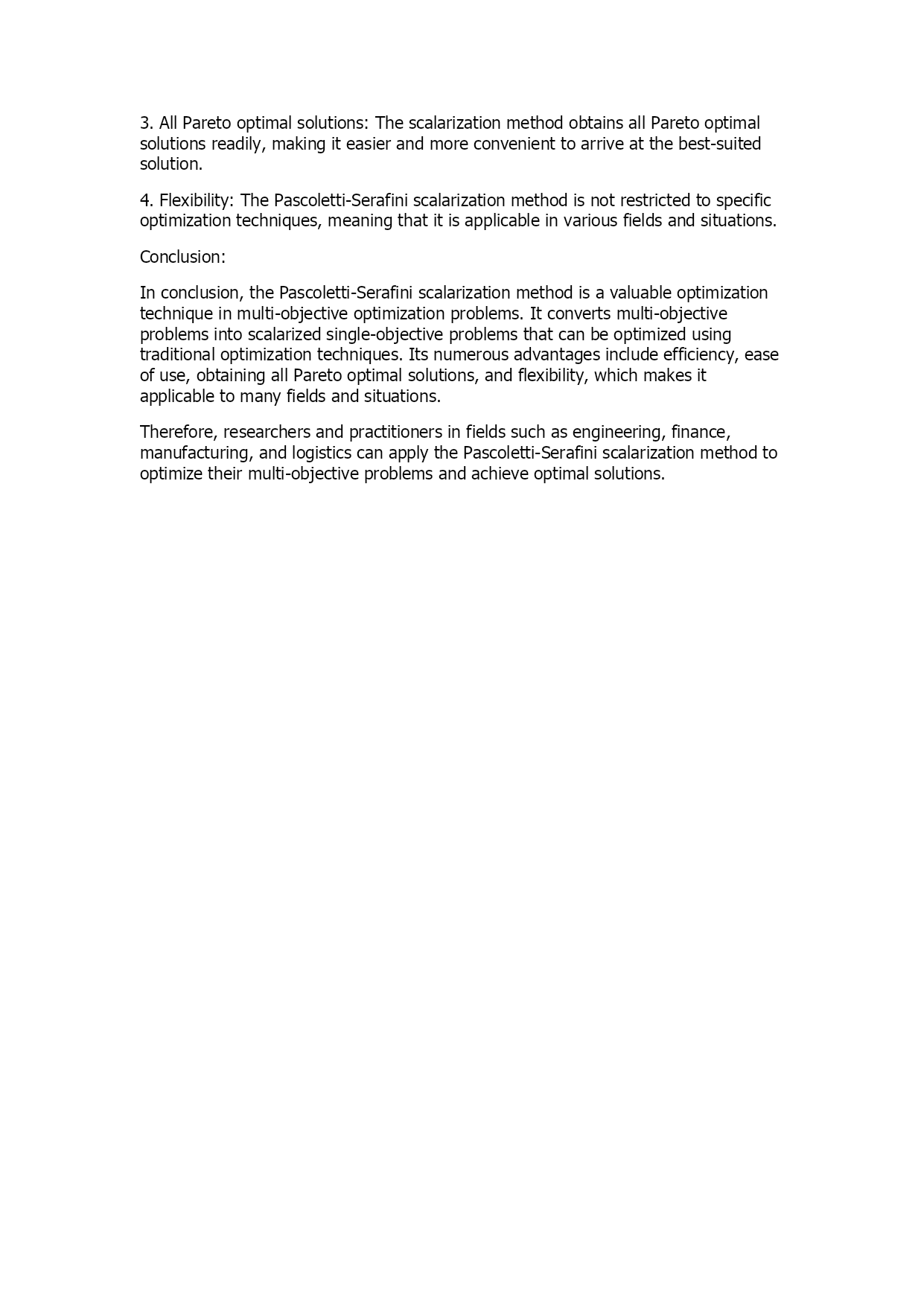 3. All Pareto optimal solutions: The scalarization method obtains all Pareto optimal solutions readily, making it easier and more convenient to arrive at the best-suited solution.

4. Flexibility: The Pascoletti-Serafini scalarization method is not restricted to specific optimization techniques, meaning that it is applicable in various fields and situations.

Conclusion:

In conclusion, the Pascoletti-Serafini scalarization method is a valuable optimization technique in multi-objective optimization problems. It converts multi-objective problems into scalarized single-objective problems that can be optimized using traditional optimization techniques. Its numerous advantages include efficiency, ease of use, obtaining all Pareto optimal solutions, and flexibility, which makes it applicable to many fields and situations.

Therefore, researchers and practitioners in fields such as engineering, finance, manufacturing, and logistics can apply the Pascoletti-Serafini scalarization method to optimize their multi-objective problems and achieve optimal solutions.